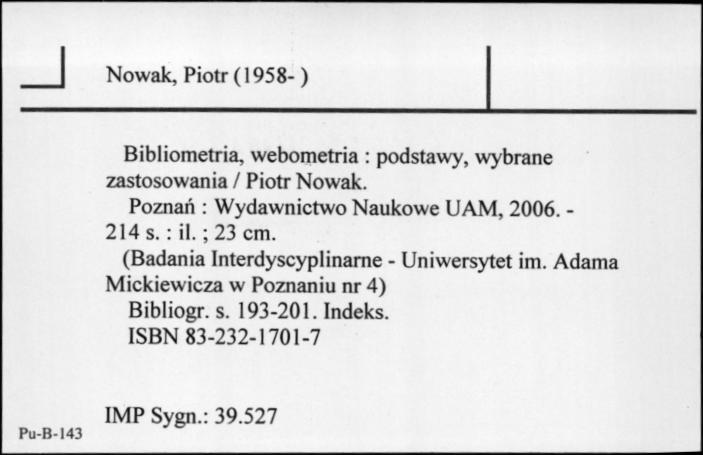 Nowak, Piotr (1958- )

Bibliometria, webometria : podstawy, wybrane zastosowania / Piotr Nowak.
Poznań : Wydawnictwo Naukowe UAM, 2006. - 214 s. : il. ; 23 cm.
(Badania Interdyscyplinarne - Uniwersytet im. Adama Mickiewicza w Poznaniu nr 4)
Bibliogr. s. 193-201. Indeks.
ISBN 83-232-1701-7

IMP Sygn.: 39.527

Pu-B-143